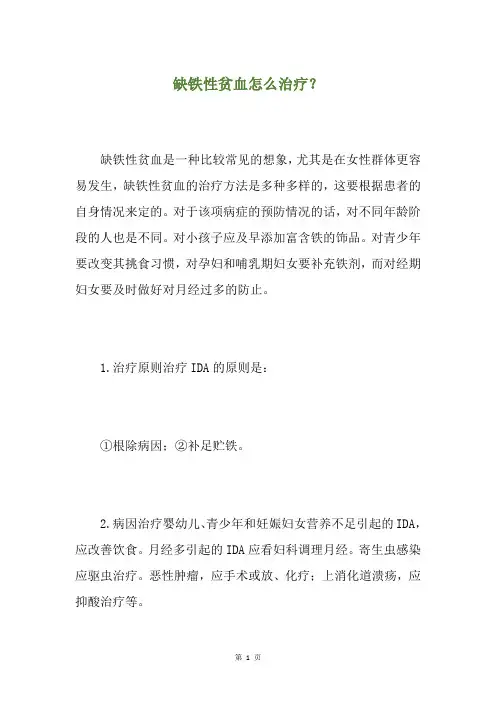 缺铁性贫血怎么治疗？

缺铁性贫血是一种比较常见的想象，尤其是在女性群体更容易发生，缺铁性贫血的治疗方法是多种多样的，这要根据患者的自身情况来定的。对于该项病症的预防情况的话，对不同年龄阶段的人也是不同。对小孩子应及早添加富含铁的饰品。对青少年要改变其挑食习惯，对孕妇和哺乳期妇女要补充铁剂，而对经期妇女要及时做好对月经过多的防止。

1.治疗原则治疗 IDA 的原则是：

①根除病因；②补足贮铁。

2.病因治疗婴幼儿、青少年和妊娠妇女营养不足引起的 IDA，应改善饮食。月经多引起的 IDA 应看妇科调理月经。寄生虫感染应驱虫治疗。恶性肿瘤，应手术或放、化疗；上消化道溃疡，应抑酸治疗等。

第 1 页